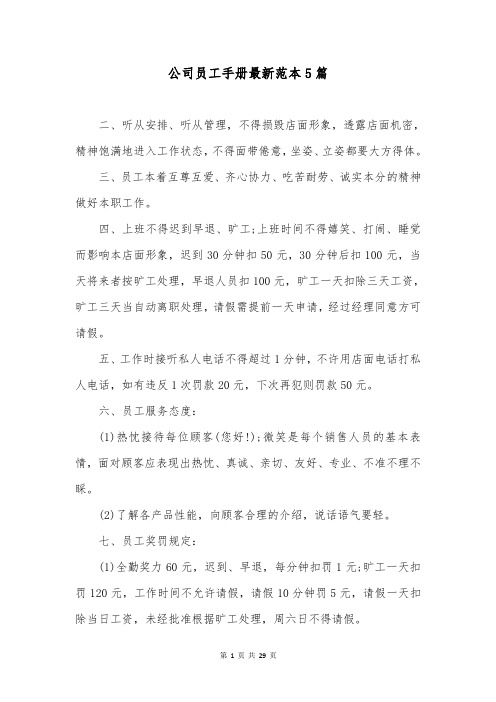 公司员工手册最新范本5篇

二、听从安排、听从管理，不得损毁店面形象，透露店面机密，精神饱满地进入工作状态，不得面带倦意，坐姿、立姿都要大方得体。

三、员工本着互尊互爱、齐心协力、吃苦耐劳、诚实本分的精神做好本职工作。

四、上班不得迟到早退、旷工;上班时间不得嬉笑、打闹、睡觉而影响本店面形象，迟到30分钟扣50元，30分钟后扣100元，当天将来者按旷工处理，早退人员扣100元，旷工一天扣除三天工资，旷工三天当自动离职处理，请假需提前一天申请，经过经理同意方可请假。

五、工作时接听私人电话不得超过1分钟，不许用店面电话打私人电话，如有违反1次罚款20元，下次再犯则罚款50元。

六、员工服务态度:

(1)热忱接待每位顾客(您好!);微笑是每个销售人员的基本表情，面对顾客应表现出热忱、真诚、亲切、友好、专业、不准不理不睬。

(2)了解各产品性能，向顾客合理的介绍，说话语气要轻。

七、员工奖罚规定:

(1)全勤奖力60元，迟到、早退，每分钟扣罚1元;旷工一天扣罚120元，工作时间不允许请假，请假10分钟罚5元，请假一天扣除当日工资，未经批准根据旷工处理，周六日不得请假。

第 1 页 共 29 页